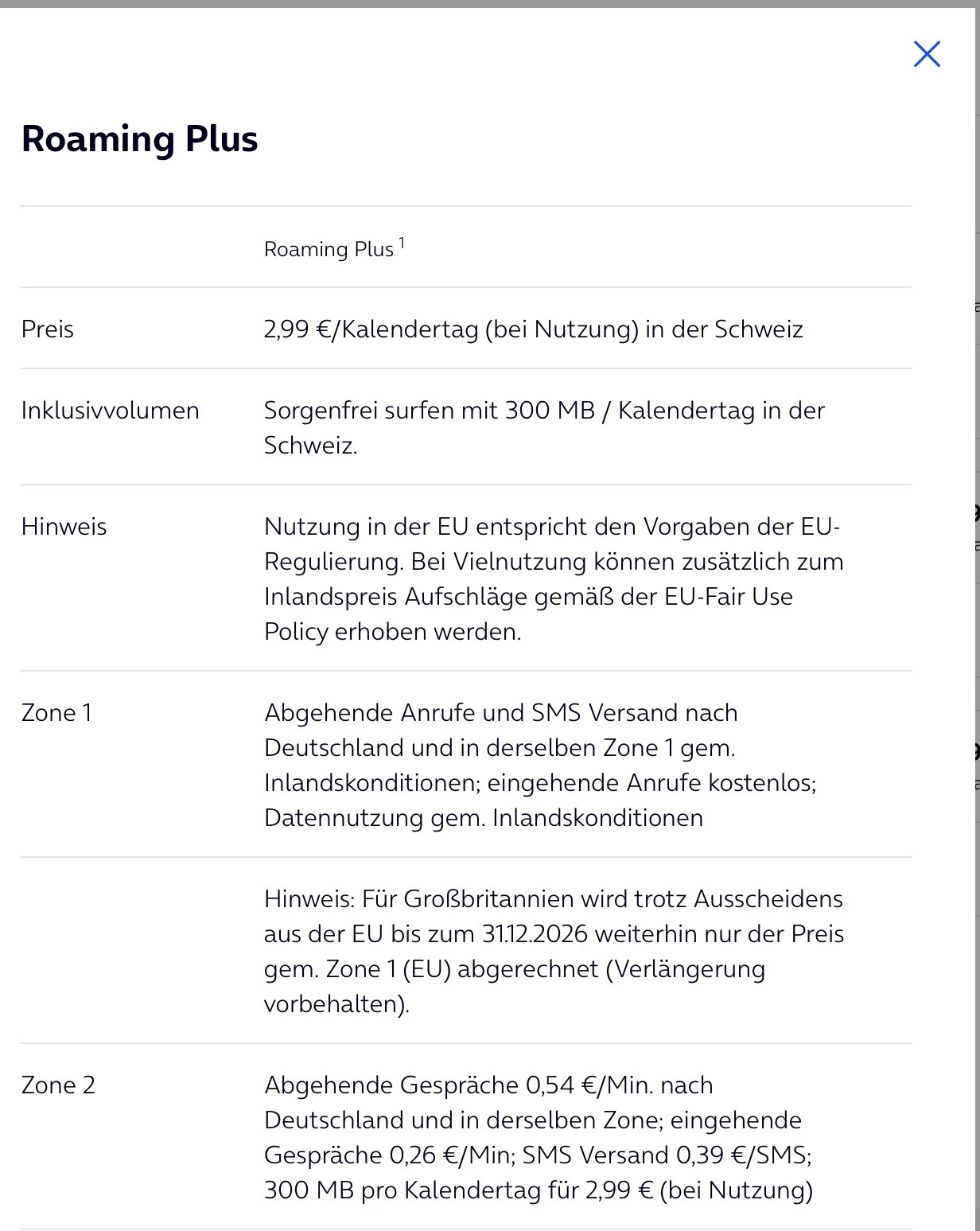 Roaming Plus

|  | Roaming Plus $^1$ |
|---|---|
| Preis | 2,99 €/Kalendertag (bei Nutzung) in der Schweiz |
| Inklusivvolumen | Sorgenfrei surfen mit 300 MB / Kalendertag in der Schweiz. |
| Hinweis | Nutzung in der EU entspricht den Vorgaben der EU-Regulierung. Bei Vielnutzung können zusätzlich zum Inlandspreis Aufschläge gemäß der EU-Fair Use Policy erhoben werden. |
| Zone 1 | Abgehende Anrufe und SMS Versand nach Deutschland und in derselben Zone 1 gem. Inlandskonditionen; eingehende Anrufe kostenlos; Datennutzung gem. Inlandskonditionen |
|  | Hinweis: Für Großbritannien wird trotz Ausscheidens aus der EU bis zum 31.12.2026 weiterhin nur der Preis gem. Zone 1 (EU) abgerechnet (Verlängerung vorbehalten). |
| Zone 2 | Abgehende Gespräche 0,54 €/Min. nach Deutschland und in derselben Zone; eingehende Gespräche 0,26 €/Min; SMS Versand 0,39 €/SMS; 300 MB pro Kalendertag für 2,99 € (bei Nutzung) |